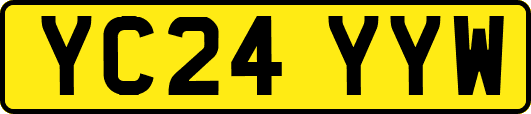 YC24 YYW